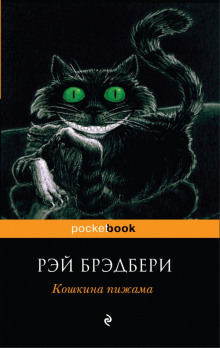 pocketbook

РЭЙ БРЭДБЕРИ

Кошкина пижама